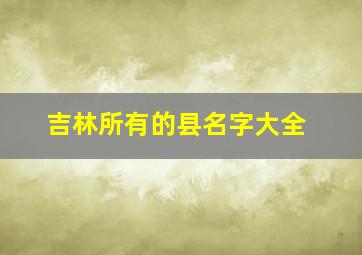 吉林所有的县名字大全